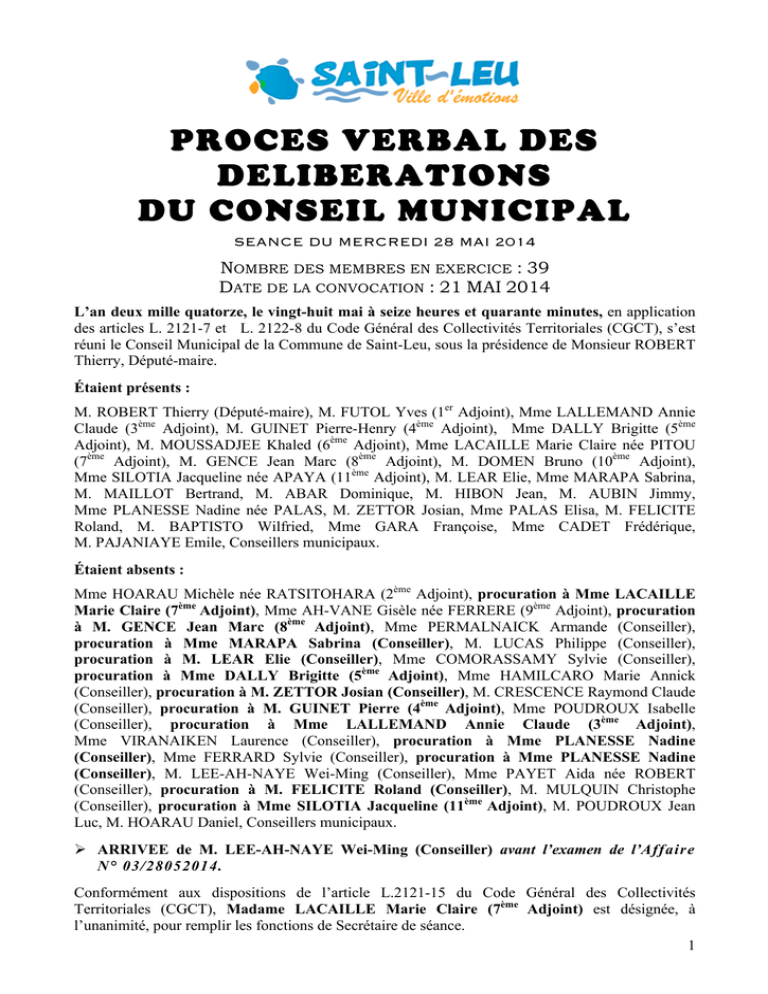 SAINT-LEU
Ville d'émotions

PROCES VERBAL DES DELIBERATIONS DU CONSEIL MUNICIPAL

SEANCE DU MERCREDI 28 MAI 2014

NOMBRE DES MEMBRES EN EXERCICE : 39
DATE DE LA CONVOCATION : 21 MAI 2014

L'an deux mille quatorze, le vingt-huit mai à seize heures et quarante minutes, en application des articles L. 2121-7 et L. 2122-8 du Code Général des Collectivités Territoriales (CGCT), s'est réuni le Conseil Municipal de la Commune de Saint-Leu, sous la présidence de Monsieur ROBERT Thierry, Député-maire.

Étaient présents :

M. ROBERT Thierry (Député-maire), M. FUTOL Yves (1$^{er}$ Adjoint), Mme LALLEMAND Annie Claude (3$^{ème}$ Adjoint), M. GUINET Pierre-Henry (4$^{ème}$ Adjoint), Mme DALLY Brigitte (5$^{ème}$ Adjoint), M. MOUSSADJEE Khaled (6$^{ème}$ Adjoint), Mme LACAILLE Marie Claire née PITOU (7$^{ème}$ Adjoint), M. GENCE Jean Marc (8$^{ème}$ Adjoint), M. DOMEN Bruno (10$^{ème}$ Adjoint), Mme SILOTIA Jacqueline née APAYA (11$^{ème}$ Adjoint), M. LEAR Elie, Mme MARAPA Sabrina, M. MAILLOT Bertrand, M. ABAR Dominique, M. HIBON Jean, M. AUBIN Jimmy, Mme PLANESSE Nadine née PALAS, M. ZETTOR Josian, Mme PALAS Elisa, M. FELICITE Roland, M. BAPTISTO Wilfried, Mme GARA Françoise, Mme CADET Frédérique, M. PAJANIAYE Emile, Conseillers municipaux.

Étaient absents :

Mme HOARAU Michèle née RATSITOHARA (2$^{ème}$ Adjoint), procuration à Mme LACAILLE Marie Claire (7$^{ème}$ Adjoint), Mme AH-VANE Gisèle née FERRERE (9$^{ème}$ Adjoint), procuration à M. GENCE Jean Marc (8$^{ème}$ Adjoint), Mme PERMALNAICK Armande (Conseiller), procuration à Mme MARAPA Sabrina (Conseiller), M. LUCAS Philippe (Conseiller), procuration à M. LEAR Elie (Conseiller), Mme COMORASSAMY Sylvie (Conseiller), procuration à Mme DALLY Brigitte (5$^{ème}$ Adjoint), Mme HAMILCARO Marie Annick (Conseiller), procuration à M. ZETTOR Josian (Conseiller), M. CRESCENCE Raymond Claude (Conseiller), procuration à M. GUINET Pierre (4$^{ème}$ Adjoint), Mme POUDROUX Isabelle (Conseiller), procuration à Mme LALLEMAND Annie Claude (3$^{ème}$ Adjoint), Mme VIRANAIKEN Laurence (Conseiller), procuration à Mme PLANESSE Nadine (Conseiller), Mme FERRARD Sylvie (Conseiller), procuration à Mme PLANESSE Nadine (Conseiller), M. LEE-AH-NAYE Wei-Ming (Conseiller), Mme PAYET Aida née ROBERT (Conseiller), procuration à M. FELICITE Roland (Conseiller), M. MULQUIN Christophe (Conseiller), procuration à Mme SILOTIA Jacqueline (11$^{ème}$ Adjoint), M. POUDROUX Jean Luc, M. HOARAU Daniel, Conseillers municipaux.

➢ ARRIVEE de M. LEE-AH-NAYE Wei-Ming (Conseiller) avant l'examen de l'Affaire N° 03/28052014.

Conformément aux dispositions de l'article L.2121-15 du Code Général des Collectivités Territoriales (CGCT), Madame LACAILLE Marie Claire (7$^{ème}$ Adjoint) est désignée, à l'unanimité, pour remplir les fonctions de Secrétaire de séance.

1